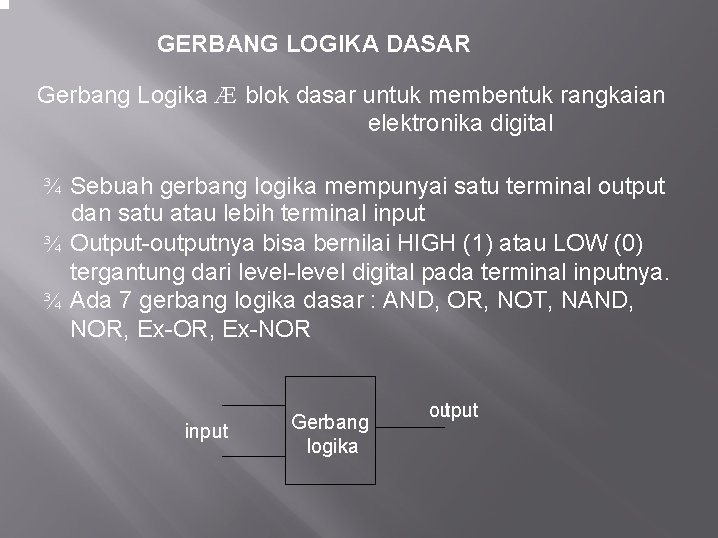 GERBANG LOGIKA DASAR

Gerbang Logika Æ blok dasar untuk membentuk rangkaian elektronika digital

¾ Sebuah gerbang logika mempunyai satu terminal output dan satu atau lebih terminal input
¾ Output-outputnya bisa bernilai HIGH (1) atau LOW (0) tergantung dari level-level digital pada terminal inputnya.
¾ Ada 7 gerbang logika dasar : AND, OR, NOT, NAND, NOR, Ex-OR, Ex-NOR

input
Gerbang logika
output